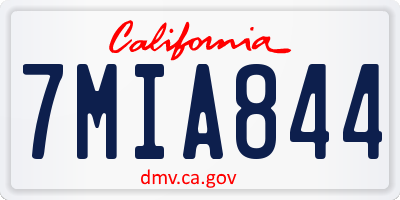 California

7MIA844

dmv.ca.gov